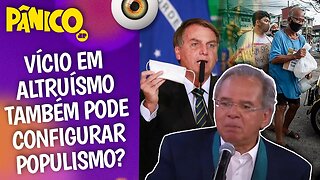 PÂNICO

VÍCIO EM ALTRUÍSMO TAMBÉM PODE CONFIGURAR POPULISMO?